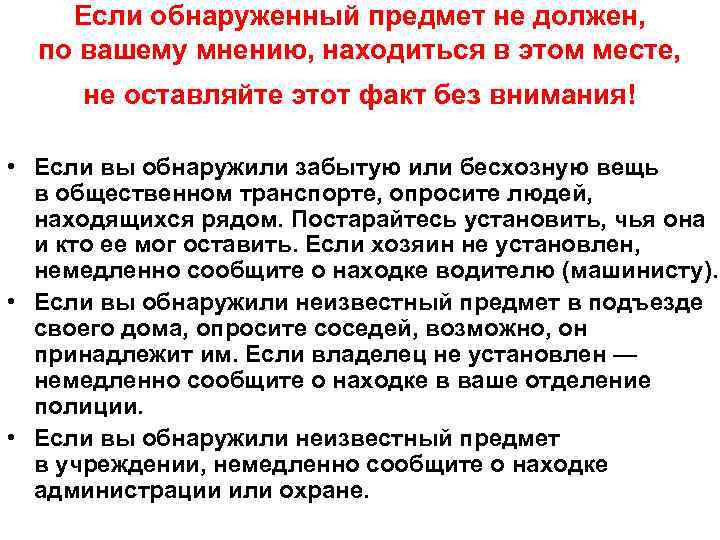 Если обнаруженный предмет не должен, по вашему мнению, находиться в этом месте, не оставляйте этот факт без внимания!

• Если вы обнаружили забытую или бесхозную вещь в общественном транспорте, опросите людей, находящихся рядом. Постарайтесь установить, чья она и кто ее мог оставить. Если хозяин не установлен, немедленно сообщите о находке водителю (машинисту).
• Если вы обнаружили неизвестный предмет в подъезде своего дома, опросите соседей, возможно, он принадлежит им. Если владелец не установлен — немедленно сообщите о находке в ваше отделение полиции.
• Если вы обнаружили неизвестный предмет в учреждении, немедленно сообщите о находке администрации или охране.